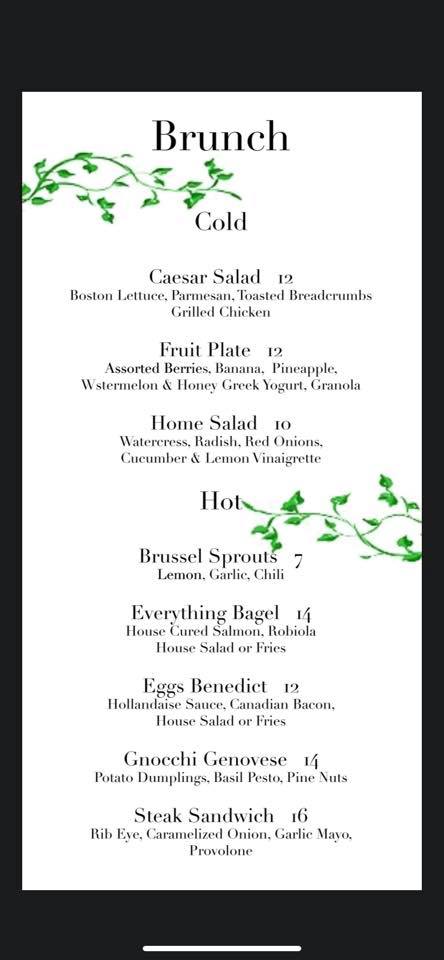 Brunch

Cold

Caesar Salad 12
Boston Lettuce, Parmesan, Toasted Breadcrumbs
Grilled Chicken

Fruit Plate 12
Assorted Berries, Banana, Pineapple,
Wstermelon & Honey Greek Yogurt, Granola

Home Salad 10
Watercress, Radish, Red Onions,
Cucumber & Lemon Vinaigrette

Hot

Brussel Sprouts 7
Lemon, Garlic, Chili

Everything Bagel 14
House Cured Salmon, Robiola
House Salad or Fries

Eggs Benedict 12
Hollandaise Sauce, Canadian Bacon,
House Salad or Fries

Gnocchi Genovese 14
Potato Dumplings, Basil Pesto, Pine Nuts

Steak Sandwich 16
Rib Eye, Caramelized Onion, Garlic Mayo,
Provolone